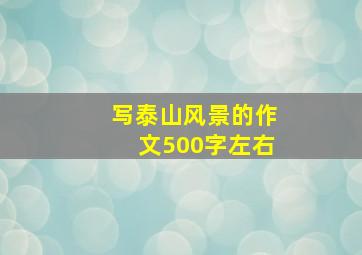 写泰山风景的作文500字左右